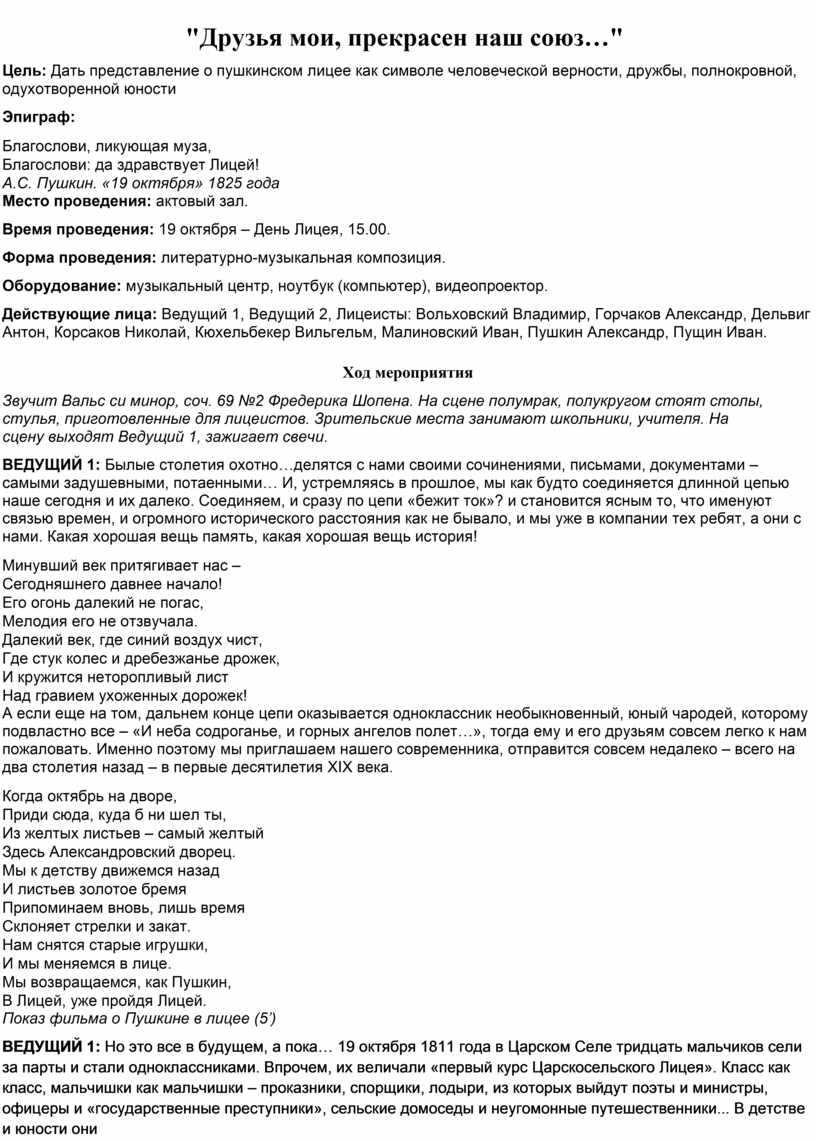 "Друзья мои, прекрасен наш союз…"

Цель: Дать представление о пушкинском лицее как символе человеческой верности, дружбы, полнокровной, одухотворенной юности

Эпиграф:

Благослови, ликующая муза,
Благослови: да здравствует Лицей!
А.С. Пушкин. «19 октября» 1825 года
Место проведения: актовый зал.

Время проведения: 19 октября – День Лицея, 15.00.

Форма проведения: литературно-музыкальная композиция.

Оборудование: музыкальный центр, ноутбук (компьютер), видеопроектор.

Действующие лица: Ведущий 1, Ведущий 2, Лицеисты: Вольховский Владимир, Горчаков Александр, Дельвиг Антон, Корсаков Николай, Кюхельбекер Вильгельм, Малиновский Иван, Пушкин Александр, Пущин Иван.

Ход мероприятия

Звучит Вальс си минор, соч. 69 №2 Фредерика Шопена. На сцене полумрак, полукругом стоят столы, стулья, приготовленные для лицеистов. Зрительские места занимают школьники, учителя. На сцену выходят Ведущий 1, зажигает свечи.

ВЕДУЩИЙ 1: Былые столетия охотно…делятся с нами своими сочинениями, письмами, документами – самыми задушевными, потаенными… И, устремляясь в прошлое, мы как будто соединяется длинной цепью наше сегодня и их далеко. Соединяем, и сразу по цепи «бежит ток»? и становится ясным то, что именуют связью времен, и огромного исторического расстояния как не бывало, и мы уже в компании тех ребят, а они с нами. Какая хорошая вещь память, какая хорошая вещь история!

Минувший век притягивает нас –
Сегодняшнего давнее начало!
Его огонь далекий не погас,
Мелодия его не отзвучала.
Далекий век, где синий воздух чист,
Где стук колес и дребезжанье дрожек,
И кружится неторопливый лист
Над гравием ухоженных дорожек!
А если еще на том, дальнем конце цепи оказывается одноклассник необыкновенный, юный чародей, которому подвластно все – «И неба содроганье, и горных ангелов полет…», тогда ему и его друзьям совсем легко к нам пожаловать. Именно поэтому мы приглашаем нашего современника, отправится совсем недалеко – всего на два столетия назад – в первые десятилетия XIX века.

Когда октябрь на дворе,
Приди сюда, куда б ни шел ты,
Из желтых листьев – самый желтый
Здесь Александровский дворец.
Мы к детству движемся назад
И листьев золотое бремя
Припоминаем вновь, лишь время
Склоняет стрелки и закат.
Нам снятся старые игрушки,
И мы меняемся в лице.
Мы возвращаемся, как Пушкин,
В Лицей, уже пройдя Лицей.
Показ фильма о Пушкине в лицее (5')

ВЕДУЩИЙ 1: Но это все в будущем, а пока… 19 октября 1811 года в Царском Селе тридцать мальчиков сели за парты и стали одноклассниками. Впрочем, их величали «первый курс Царскосельского Лицея». Класс как класс, мальчишки как мальчишки – проказники, спорщики, лодыри, из которых выйдут поэты и министры, офицеры и «государственные преступники», сельские домоседы и неугомонные путешественники... В детстве и юности они